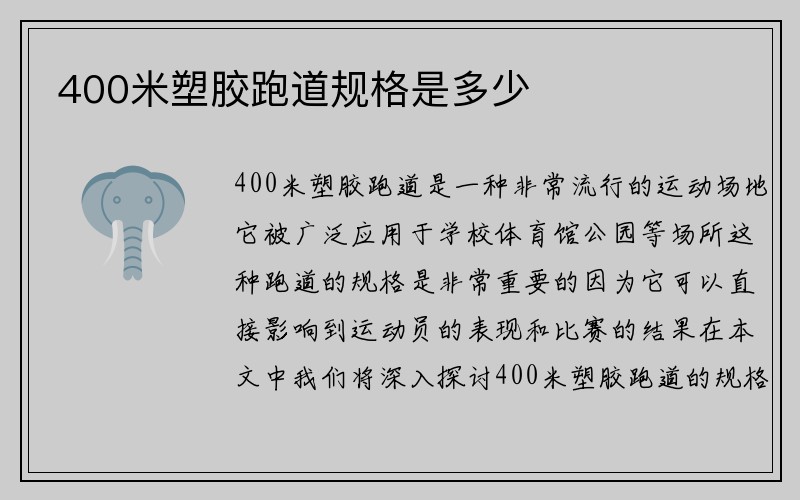 400米塑胶跑道规格是多少

400米塑胶跑道是一种非常流行的运动场地它被广泛应用于学校体育馆公园等场所这种跑道的规格是非常重要的因为它可以直接影响到运动员的表现和比赛的结果在本文中我们将深入探讨400米塑胶跑道的规格